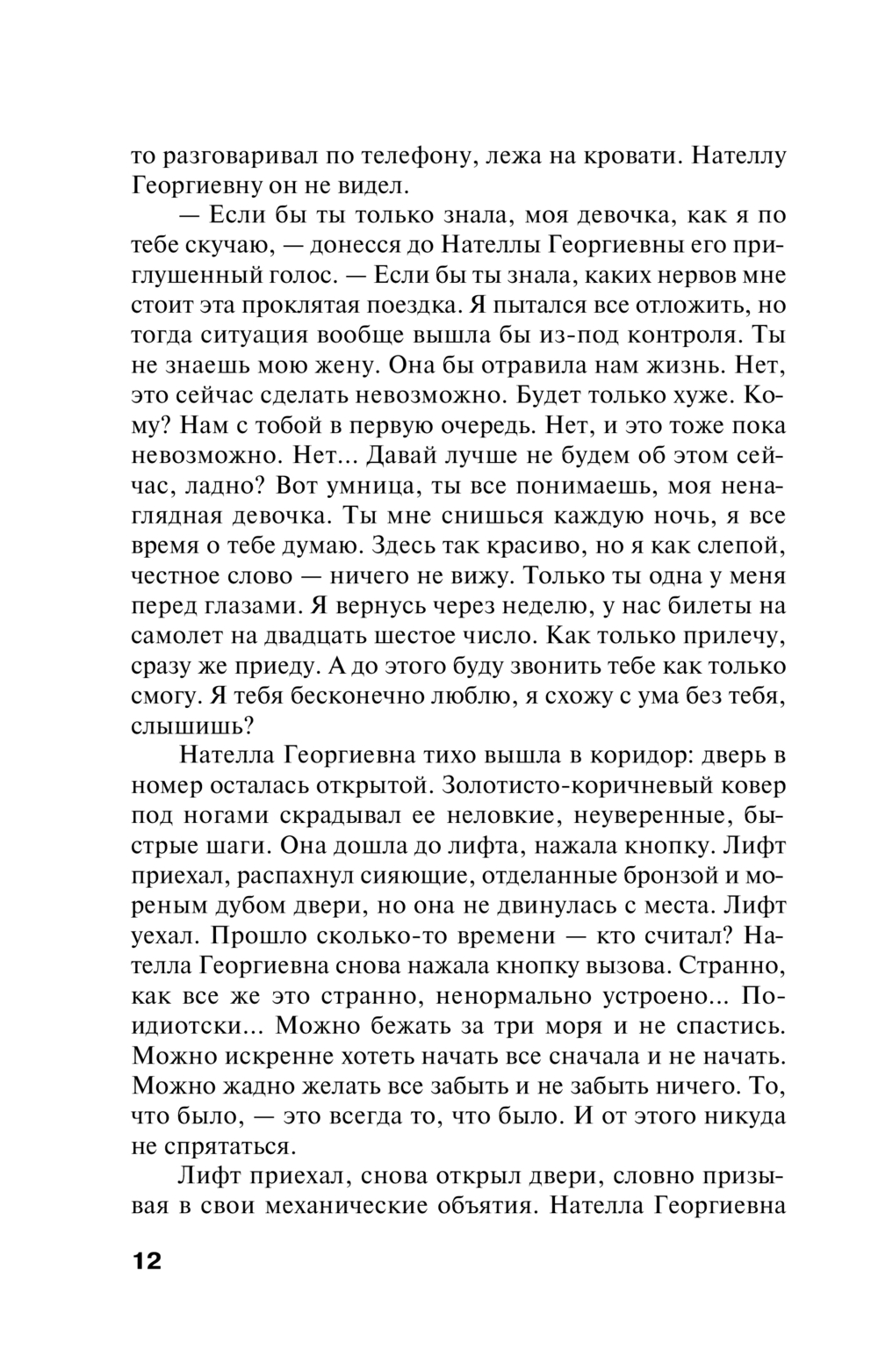 то разговаривал по телефону, лежа на кровати. Нателлу Георгиевну он не видел.

— Если бы ты только знала, моя девочка, как я по тебе скучаю, — донесся до Нателлы Георгиевны его приглушенный голос. — Если бы ты знала, каких нервов мне стоит эта проклятая поездка. Я пытался все отложить, но тогда ситуация вообще вышла бы из-под контроля. Ты не знаешь мою жену. Она бы отравила нам жизнь. Нет, это сейчас сделать невозможно. Будет только хуже. Кому? Нам с тобой в первую очередь. Нет, и это тоже пока невозможно. Нет... Давай лучше не будем об этом сейчас, ладно? Вот умница, ты все понимаешь, моя ненаглядная девочка. Ты мне снишься каждую ночь, я все время о тебе думаю. Здесь так красиво, но я как слепой, честное слово — ничего не вижу. Только ты одна у меня перед глазами. Я вернусь через неделю, у нас билеты на самолет на двадцать шестое число. Как только прилечу, сразу же приеду. А до этого буду звонить тебе как только смогу. Я тебя бесконечно люблю, я схожу с ума без тебя, слышишь?

Нателла Георгиевна тихо вышла в коридор: дверь в номер осталась открытой. Золотисто-коричневый ковер под ногами скрадывал ее неловкие, неуверенные, быстрые шаги. Она дошла до лифта, нажала кнопку. Лифт приехал, распахнул сияющие, отделанные бронзой и мореным дубом двери, но она не двинулась с места. Лифт уехал. Прошло сколько-то времени — кто считал? Нателла Георгиевна снова нажала кнопку вызова. Странно, как все же это странно, ненормально устроено... По-идиотски... Можно бежать за три моря и не спастись. Можно искренне хотеть начать все сначала и не начать. Можно жадно желать все забыть и не забыть ничего. То, что было, — это всегда то, что было. И от этого никуда не спрятаться.

Лифт приехал, снова открыл двери, словно призывая в свои механические объятия. Нателла Георгиевна

12